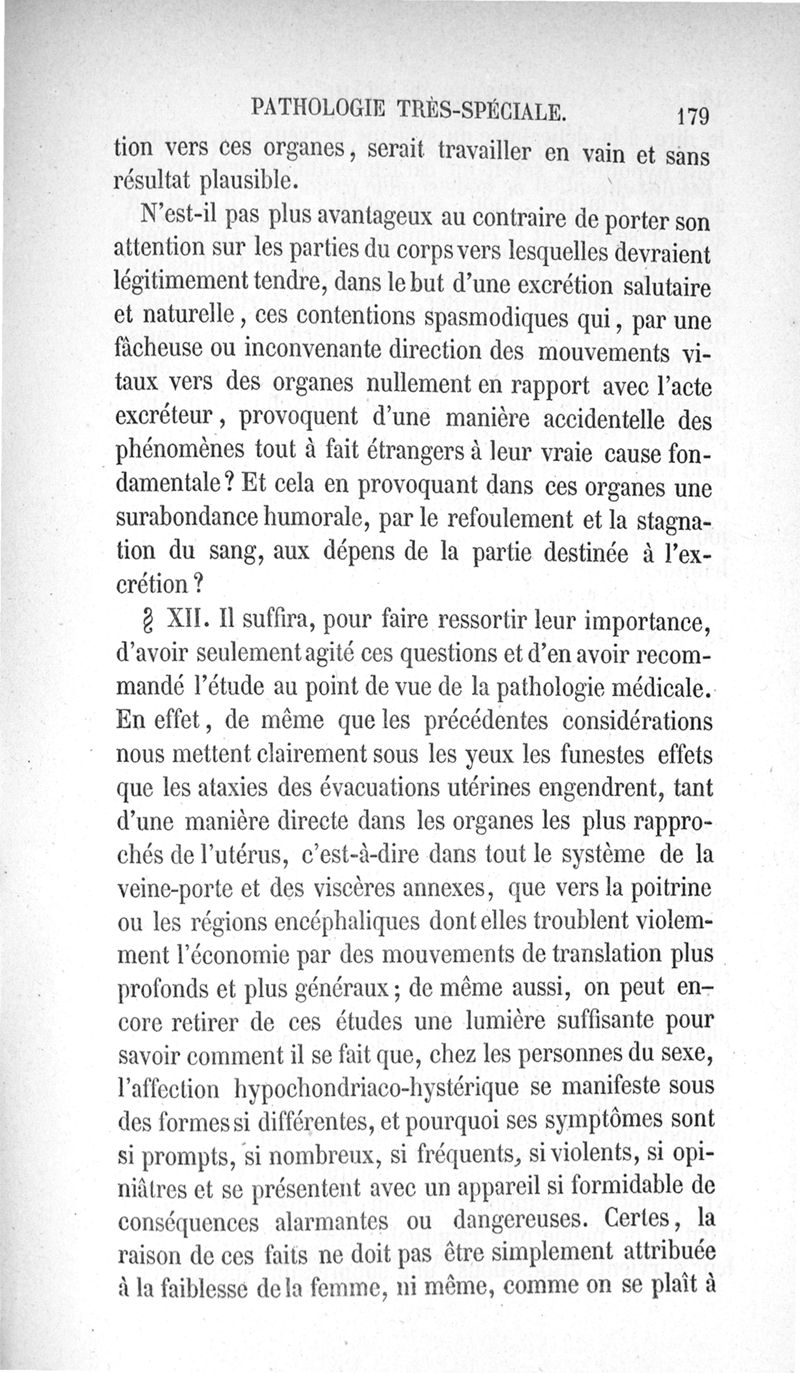 PATHOLOGIE TRÈS-SPÉCIALE. 179

tion vers ces organes, serait travailler en vain et sans résultat plausible.

N'est-il pas plus avantageux au contraire de porter son attention sur les parties du corps vers lesquelles devraient légitimement tendre, dans le but d'une excrétion salutaire et naturelle, ces contentions spasmodiques qui, par une fâcheuse ou inconvenante direction des mouvements vitaux vers des organes nullement en rapport avec l'acte excréteur, provoquent d'une manière accidentelle des phénomènes tout à fait étrangers à leur vraie cause fondamentale? Et cela en provoquant dans ces organes une surabondance humorale, par le refoulement et la stagnation du sang, aux dépens de la partie destinée à l'excrétion?

§ XII. Il suffira, pour faire ressortir leur importance, d'avoir seulement agité ces questions et d'en avoir recommandé l'étude au point de vue de la pathologie médicale. En effet, de même que les précédentes considérations nous mettent clairement sous les yeux les funestes effets que les ataxies des évacuations utérines engendrent, tant d'une manière directe dans les organes les plus rapprochés de l'utérus, c'est-à-dire dans tout le système de la veine-porte et des viscères annexes, que vers la poitrine ou les régions encéphaliques dont elles troublent violemment l'économie par des mouvements de translation plus profonds et plus généraux; de même aussi, on peut encore retirer de ces études une lumière suffisante pour savoir comment il se fait que, chez les personnes du sexe, l'affection hypochondriaco-hystérique se manifeste sous des formes si différentes, et pourquoi ses symptômes sont si prompts, si nombreux, si fréquents, si violents, si opiniâtres et se présentent avec un appareil si formidable de conséquences alarmantes ou dangereuses. Certes, la raison de ces faits ne doit pas être simplement attribuée à la faiblesse de la femme, ni même, comme on se plaît à